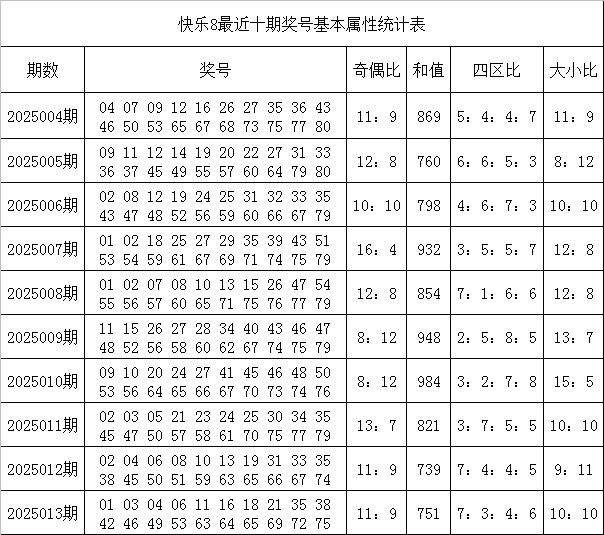 快乐8最近十期奖号基本属性统计表

| 期数 | 奖号 | 奇偶比 | 和值 | 四区比 | 大小比 |
|---|---|---|---|---|---|
| 2025004期 | 04 07 09 12 16 26 27 35 36 43 46 50 53 65 67 68 73 75 77 80 | 11：9 | 869 | 5：4：4：7 | 11：9 |
| 2025005期 | 09 11 12 14 19 20 22 27 31 33 36 37 45 49 55 57 60 64 79 80 | 12：8 | 760 | 6：6：5：3 | 8：12 |
| 2025006期 | 02 08 12 19 24 25 31 32 33 35 43 47 48 52 56 59 60 66 67 79 | 10：10 | 798 | 4：6：7：3 | 10：10 |
| 2025007期 | 01 02 18 25 27 29 35 39 43 51 53 54 59 61 67 69 71 74 75 79 | 16：4 | 932 | 3：5：5：7 | 12：8 |
| 2025008期 | 01 02 07 08 10 13 15 26 47 54 55 56 57 60 65 71 75 76 77 79 | 12：8 | 854 | 7：1：6：6 | 12：8 |
| 2025009期 | 11 15 26 27 28 34 40 43 46 47 48 52 56 58 60 62 67 74 75 79 | 8：12 | 948 | 2：5：8：5 | 13：7 |
| 2025010期 | 09 10 20 24 27 41 45 46 48 50 53 56 64 65 66 67 70 73 74 76 | 8：12 | 984 | 3：2：7：8 | 15：5 |
| 2025011期 | 02 03 05 21 23 24 25 30 34 35 45 47 50 57 58 61 70 75 77 79 | 13：7 | 821 | 3：7：5：5 | 10：10 |
| 2025012期 | 02 04 06 08 10 13 19 31 33 35 38 45 50 51 59 63 65 66 67 74 | 11：9 | 739 | 7：4：4：5 | 9：11 |
| 2025013期 | 01 03 04 06 11 16 18 21 35 38 42 46 49 53 63 64 65 69 72 75 | 11：9 | 751 | 7：3：4：6 | 10：10 |